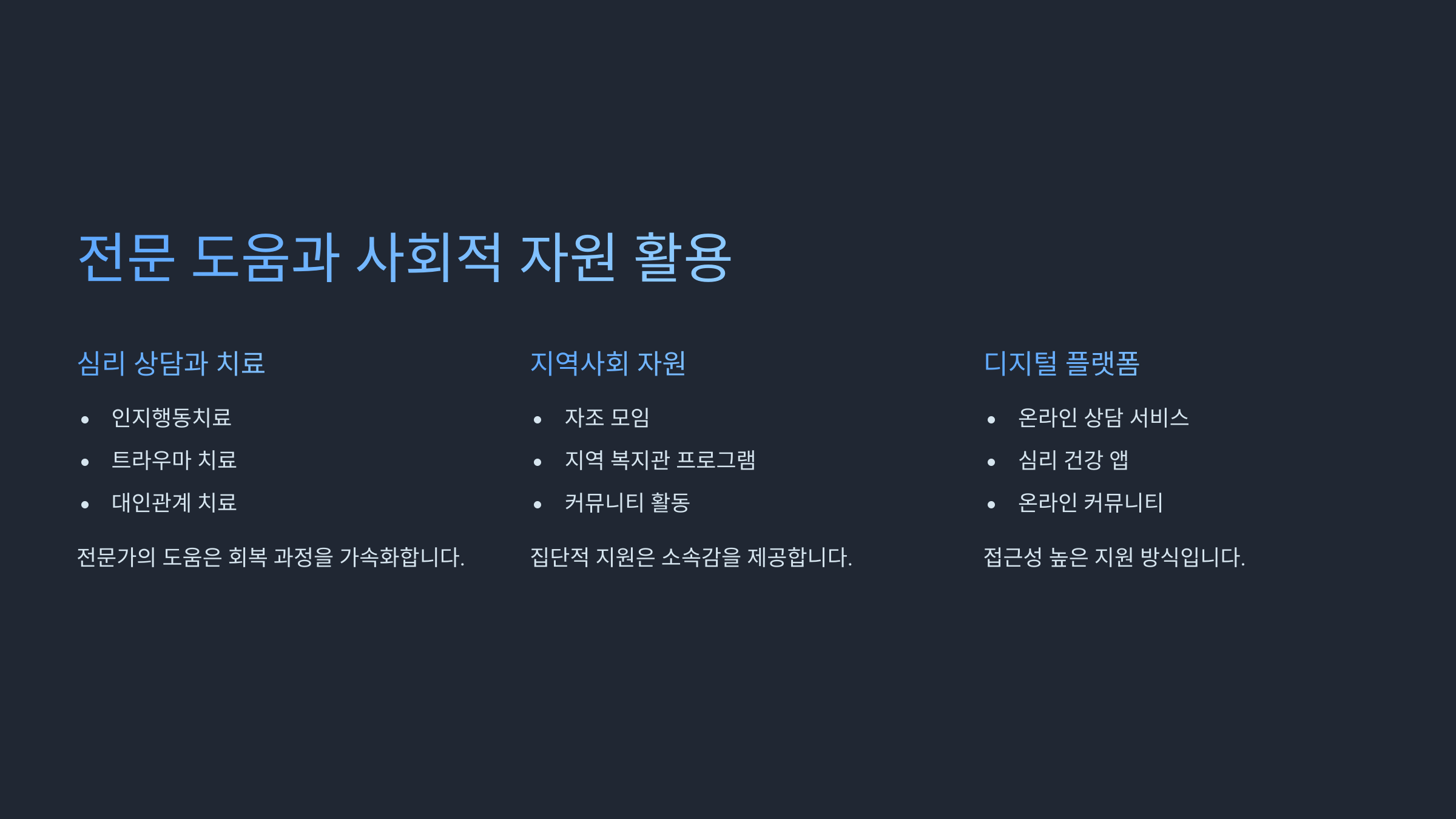 전문 도움과 사회적 자원 활용

심리 상담과 치료

• 인지행동치료
• 트라우마 치료
• 대인관계 치료

전문가의 도움은 회복 과정을 가속화합니다.

지역사회 자원

• 자조 모임
• 지역 복지관 프로그램
• 커뮤니티 활동

집단적 지원은 소속감을 제공합니다.

디지털 플랫폼

• 온라인 상담 서비스
• 심리 건강 앱
• 온라인 커뮤니티

접근성 높은 지원 방식입니다.